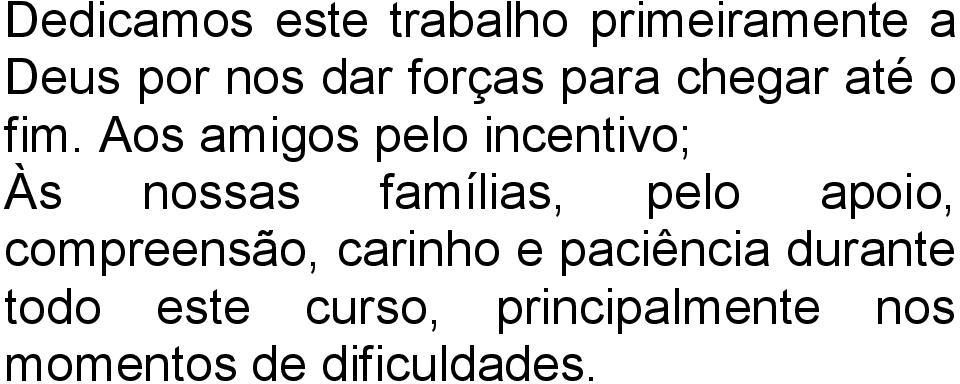 Dedicamos este trabalho primeiramente a Deus por nos dar forças para chegar até o fim. Aos amigos pelo incentivo;
Às nossas famílias, pelo apoio, compreensão, carinho e paciência durante todo este curso, principalmente nos momentos de dificuldades.